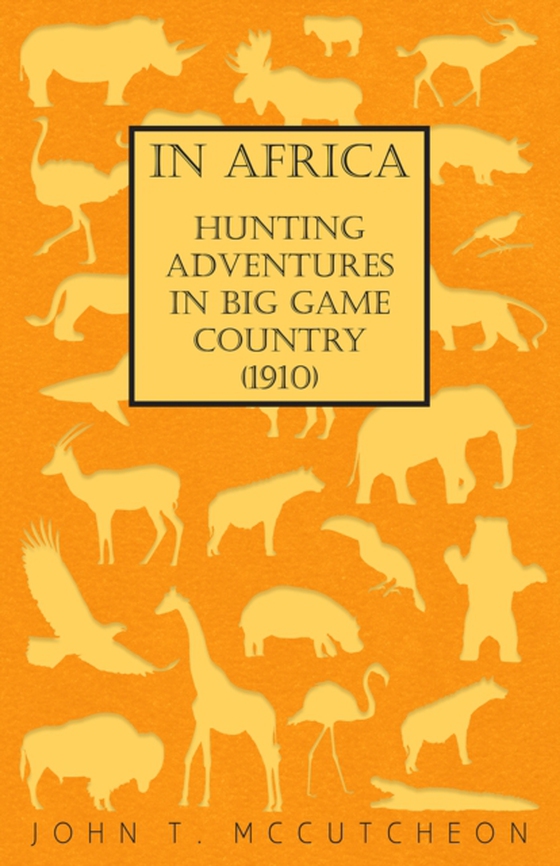 IN AFRICA

HUNTING ADVENTURES IN BIG GAME COUNTRY (1910)

JOHN T. MCCUTCHEON